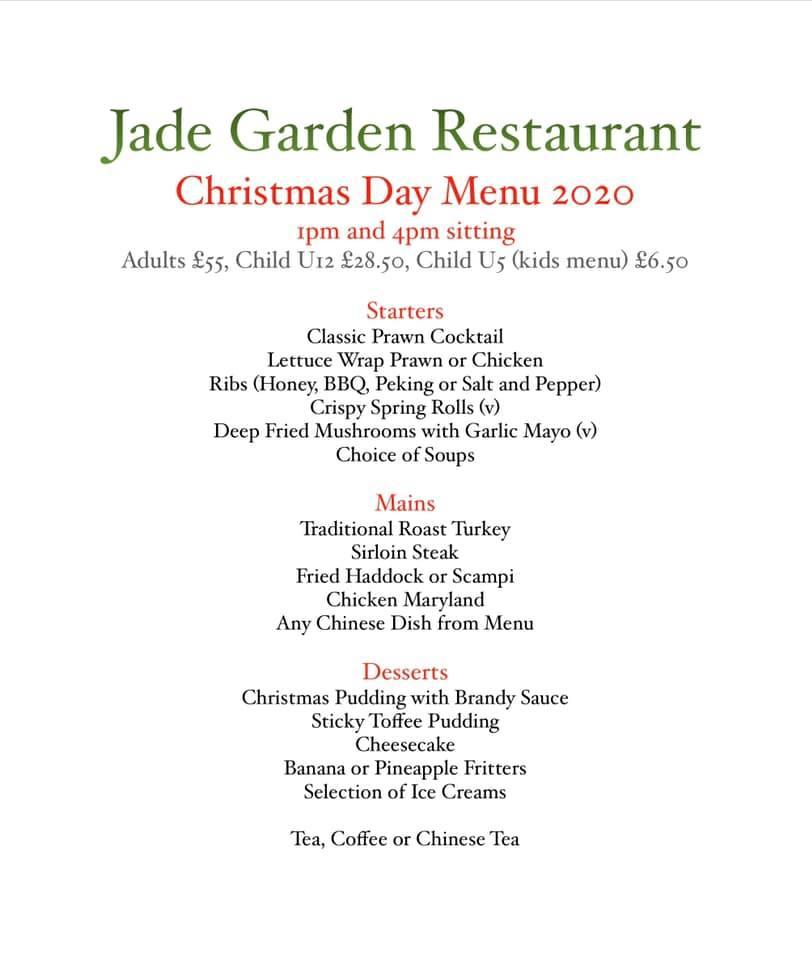 Jade Garden Restaurant
Christmas Day Menu 2020
1pm and 4pm sitting
Adults £55, Child U12 £28.50, Child U5 (kids menu) £6.50

Starters
Classic Prawn Cocktail
Lettuce Wrap Prawn or Chicken
Ribs (Honey, BBQ, Peking or Salt and Pepper)
Crispy Spring Rolls (v)
Deep Fried Mushrooms with Garlic Mayo (v)
Choice of Soups

Mains
Traditional Roast Turkey
Sirloin Steak
Fried Haddock or Scampi
Chicken Maryland
Any Chinese Dish from Menu

Desserts
Christmas Pudding with Brandy Sauce
Sticky Toffee Pudding
Cheesecake
Banana or Pineapple Fritters
Selection of Ice Creams

Tea, Coffee or Chinese Tea